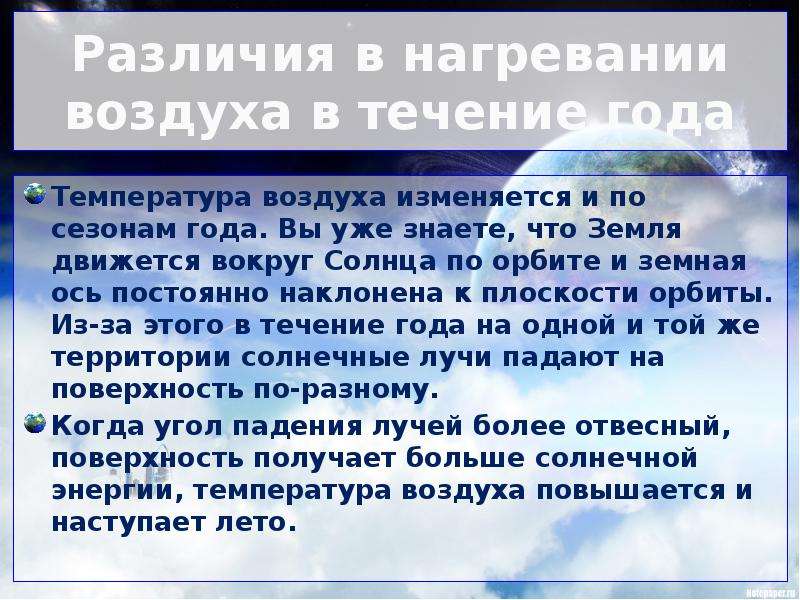 Различия в нагревании воздуха в течение года

Температура воздуха изменяется и по сезонам года. Вы уже знаете, что Земля движется вокруг Солнца по орбите и земная ось постоянно наклонена к плоскости орбиты. Из-за этого в течение года на одной и той же территории солнечные лучи падают на поверхность по-разному.

Когда угол падения лучей более отвесный, поверхность получает больше солнечной энергии, температура воздуха повышается и наступает лето.

Notepaper.ru